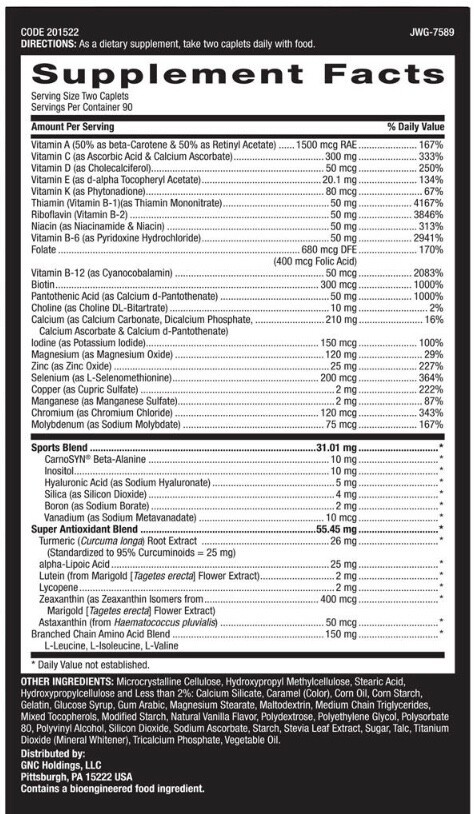 CODE 201522
JWG-7589
DIRECTIONS: As a dietary supplement, take two caplets daily with food.

Supplement Facts
Serving Size Two Caplets
Servings Per Container 90

| Amount Per Serving | | % Daily Value |
|---|---|---|
| Vitamin A (50% as beta-Carotene & 50% as Retinyl Acetate) | 1500 mcg RAE | 167% |
| Vitamin C (as Ascorbic Acid & Calcium Ascorbate) | 300 mg | 333% |
| Vitamin D (as Cholecalciferol) | 50 mcg | 250% |
| Vitamin E (as d-alpha Tocopheryl Acetate) | 20.1 mg | 134% |
| Vitamin K (as Phytonadione) | 80 mcg | 67% |
| Thiamin (Vitamin B-1)(as Thiamin Mononitrate) | 50 mg | 4167% |
| Riboflavin (Vitamin B-2) | 50 mg | 3846% |
| Niacin (as Niacinamide & Niacin) | 50 mg | 313% |
| Vitamin B-6 (as Pyridoxine Hydrochloride) | 50 mg | 2941% |
| Folate | 680 mcg DFE (400 mcg Folic Acid) | 170% |
| Vitamin B-12 (as Cyanocobalamin) | 50 mcg | 2083% |
| Biotin | 300 mcg | 1000% |
| Pantothenic Acid (as Calcium d-Pantothenate) | 50 mg | 1000% |
| Choline (as Choline DL-Bitartrate) | 10 mg | 2% |
| Calcium (as Calcium Carbonate, Dicalcium Phosphate, Calcium Ascorbate & Calcium d-Pantothenate) | 210 mg | 16% |
| Iodine (as Potassium Iodide) | 150 mcg | 100% |
| Magnesium (as Magnesium Oxide) | 120 mg | 29% |
| Zinc (as Zinc Oxide) | 25 mg | 227% |
| Selenium (as L-Selenomethionine) | 200 mcg | 364% |
| Copper (as Cupric Sulfate) | 2 mg | 222% |
| Manganese (as Manganese Sulfate) | 2 mg | 87% |
| Chromium (as Chromium Chloride) | 120 mcg | 343% |
| Molybdenum (as Sodium Molybdate) | 75 mcg | 167% |
| Sports Blend | 31.01 mg | * |
| CarnoSYN® Beta-Alanine | 10 mg | * |
| Inositol | 10 mg | * |
| Hyaluronic Acid (as Sodium Hyaluronate) | 5 mg | * |
| Silica (as Silicon Dioxide) | 4 mg | * |
| Boron (as Sodium Borate) | 2 mg | * |
| Vanadium (as Sodium Metavanadate) | 10 mcg | * |
| Super Antioxidant Blend | 55.45 mg | * |
| Turmeric (Curcuma longa) Root Extract (Standardized to 95% Curcuminoids = 25 mg) | 26 mg | * |
| alpha-Lipoic Acid | 25 mg | * |
| Lutein (from Marigold [Tagetes erecta] Flower Extract) | 2 mg | * |
| Lycopene | 2 mg | * |
| Zeaxanthin (as Zeaxanthin Isomers from Marigold [Tagetes erecta] Flower Extract) | 400 mcg | * |
| Astaxanthin (from Haematococcus pluvialis) | 50 mcg | * |
| Branched Chain Amino Acid Blend L-Leucine, L-Isoleucine, L-Valine | 150 mg | * |

* Daily Value not established.

OTHER INGREDIENTS: Microcrystalline Cellulose, Hydroxypropyl Methylcellulose, Stearic Acid, Hydroxypropylcellulose and Less than 2%: Calcium Silicate, Caramel (Color), Corn Oil, Corn Starch, Gelatin, Glucose Syrup, Gum Arabic, Magnesium Stearate, Maltodextrin, Medium Chain Triglycerides, Mixed Tocopherols, Modified Starch, Natural Vanilla Flavor, Polydextrose, Polyethylene Glycol, Polysorbate 80, Polyvinyl Alcohol, Silicon Dioxide, Sodium Ascorbate, Starch, Stevia Leaf Extract, Sugar, Talc, Titanium Dioxide (Mineral Whitener), Tricalcium Phosphate, Vegetable Oil.

Distributed by:
GNC Holdings, LLC
Pittsburgh, PA 15222 USA
Contains a bioengineered food ingredient.